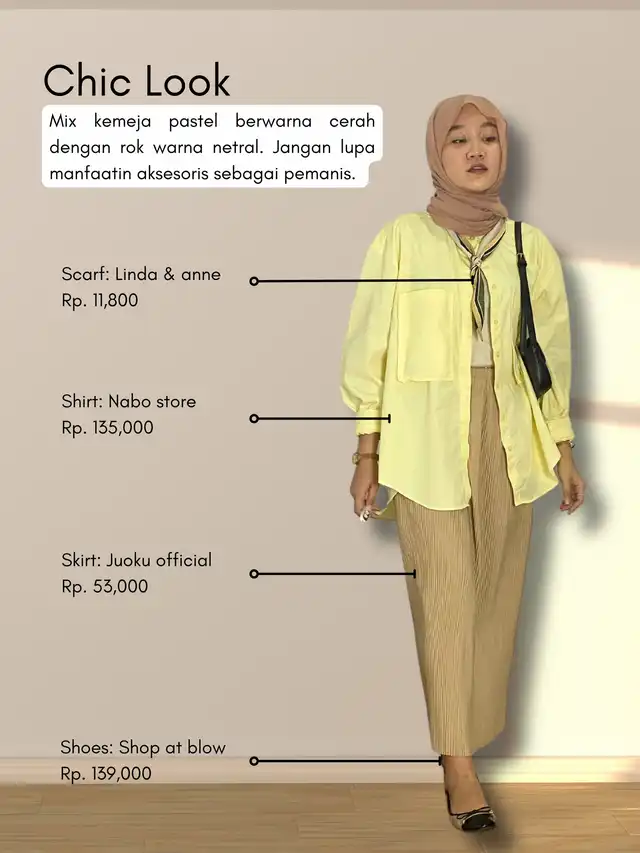 Chic Look

Mix kemeja pastel berwarna cerah dengan rok warna netral. Jangan lupa manfaatin aksesoris sebagai pemanis.

Scarf: Linda & anne
Rp. 11,800

Shirt: Nabo store
Rp. 135,000

Skirt: Juoku official
Rp. 53,000

Shoes: Shop at blow
Rp. 139,000